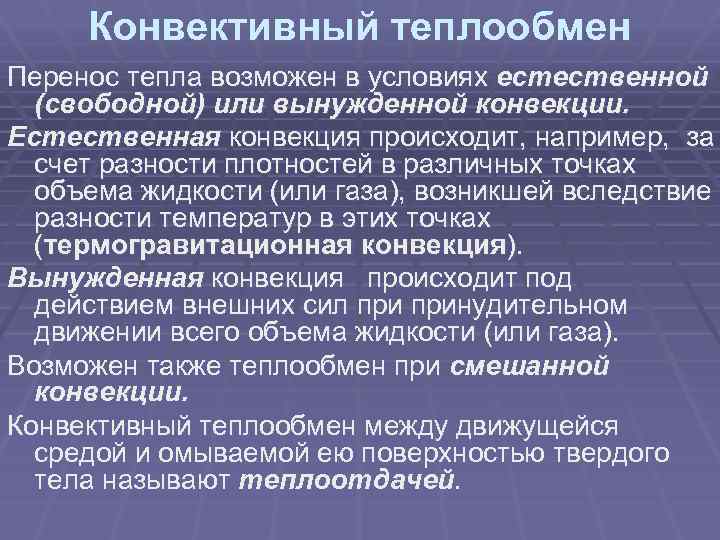 Конвективный теплообмен

Перенос тепла возможен в условиях естественной (свободной) или вынужденной конвекции.

Естественная конвекция происходит, например, за счет разности плотностей в различных точках объема жидкости (или газа), возникшей вследствие разности температур в этих точках (термогравитационная конвекция).

Вынужденная конвекция происходит под действием внешних сил при принудительном движении всего объема жидкости (или газа).

Возможен также теплообмен при смешанной конвекции.

Конвективный теплообмен между движущейся средой и омываемой ею поверхностью твердого тела называют теплоотдачей.